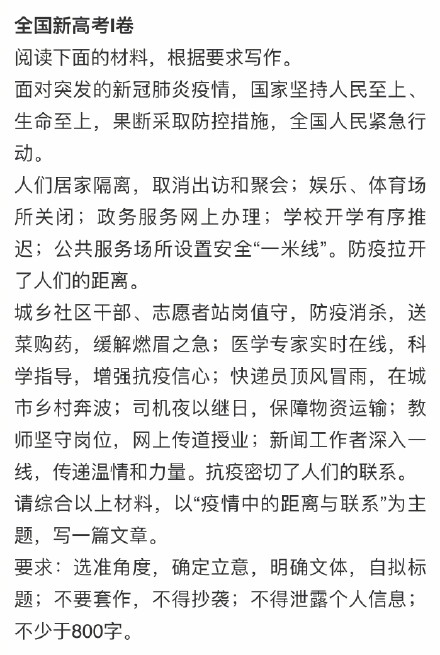 全国新高考I卷

阅读下面的材料，根据要求写作。

面对突发的新冠肺炎疫情，国家坚持人民至上、生命至上，果断采取防控措施，全国人民紧急行动。

人们居家隔离，取消出访和聚会；娱乐、体育场所关闭；政务服务网上办理；学校开学有序推迟；公共服务场所设置安全“一米线”。防疫拉开了人们的距离。

城乡社区干部、志愿者站岗值守，防疫消杀，送菜购药，缓解燃眉之急；医学专家实时在线，科学指导，增强抗疫信心；快递员顶风冒雨，在城市乡村奔波；司机夜以继日，保障物资运输；教师坚守岗位，网上传道授业；新闻工作者深入一线，传递温情和力量。抗疫密切了人们的联系。

请综合以上材料，以“疫情中的距离与联系”为主题，写一篇文章。

要求：选准角度，确定立意，明确文体，自拟标题；不要套作，不得抄袭；不得泄露个人信息；不少于800字。